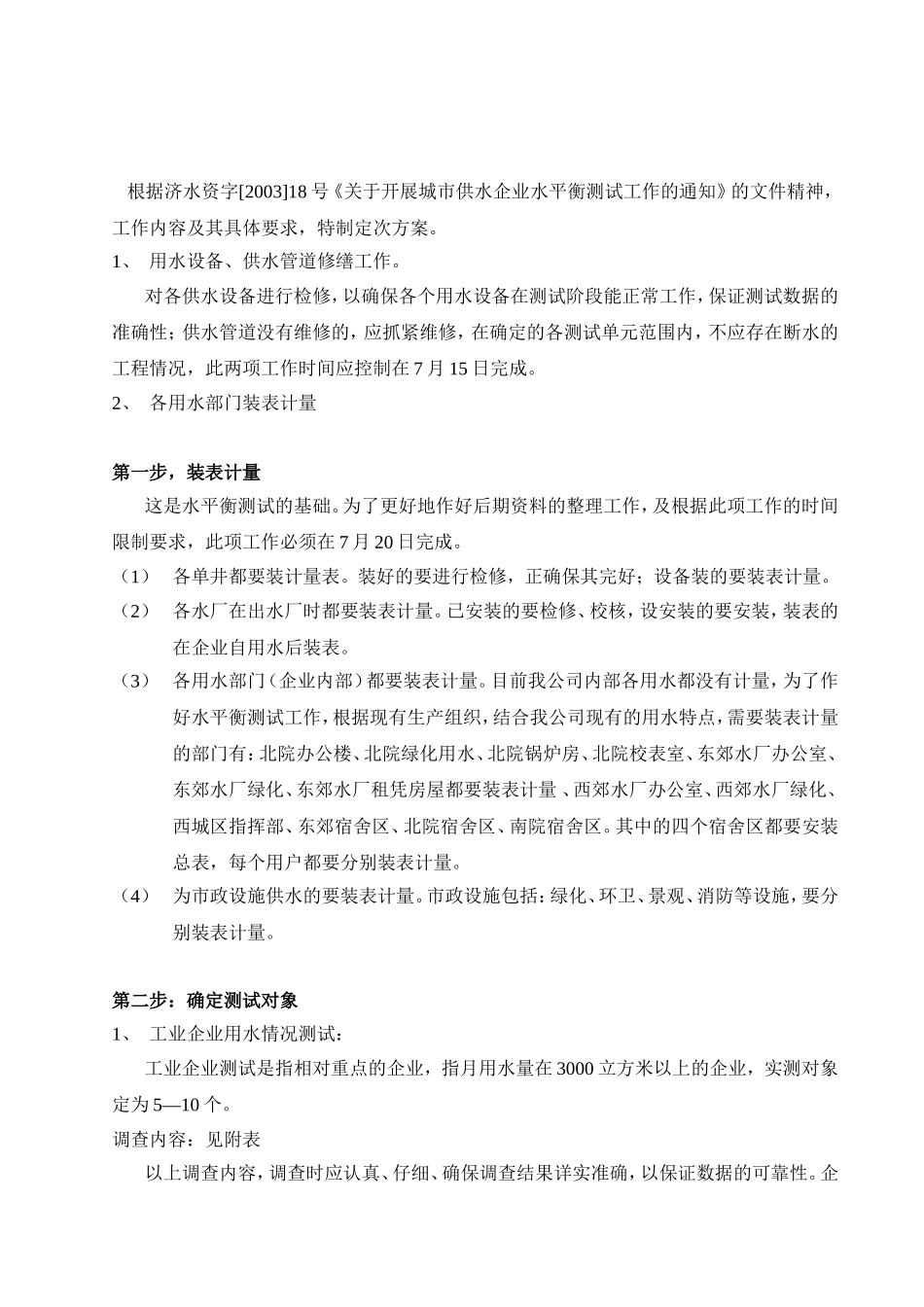 根据济水资字[2003]18号《关于开展城市供水企业水平衡测试工作的通知》的文件精神，工作内容及其具体要求，特制定次方案。

1、 用水设备、供水管道修缮工作。

对各供水设备进行检修，以确保各个用水设备在测试阶段能正常工作，保证测试数据的准确性；供水管道没有维修的，应抓紧维修，在确定的各测试单元范围内，不应存在断水的工程情况，此两项工作时间应控制在7月15日完成。

2、 各用水部门装表计量

第一步，装表计量

这是水平衡测试的基础。为了更好地作好后期资料的整理工作，及根据此项工作的时间限制要求，此项工作必须在7月20日完成。

（1） 各单井都要装计量表。装好的要进行检修，正确保其完好；设备装的要装表计量。

（2） 各水厂在出水厂时都要装表计量。已安装的要检修、校核，设安装的要安装，装表的在企业自用水后装表。

（3） 各用水部门（企业内部）都要装表计量。目前我公司内部各用水都没有计量，为了作好水平衡测试工作，根据现有生产组织，结合我公司现有的用水特点，需要装表计量的部门有：北院办公楼、北院绿化用水、北院锅炉房、北院校表室、东郊水厂办公室、东郊水厂绿化、东郊水厂租凭房屋都要装表计量 、西郊水厂办公室、西郊水厂绿化、西城区指挥部、东郊宿舍区、北院宿舍区、南院宿舍区。其中的四个宿舍区都要安装总表，每个用户都要分别装表计量。

（4） 为市政设施供水的要装表计量。市政设施包括：绿化、环卫、景观、消防等设施，要分别装表计量。

第二步：确定测试对象

1、 工业企业用水情况测试：

工业企业测试是指相对重点的企业，指月用水量在3000立方米以上的企业，实测对象定为5—10个。

调查内容：见附表

以上调查内容，调查时应认真、仔细、确保调查结果详实准确，以保证数据的可靠性。企